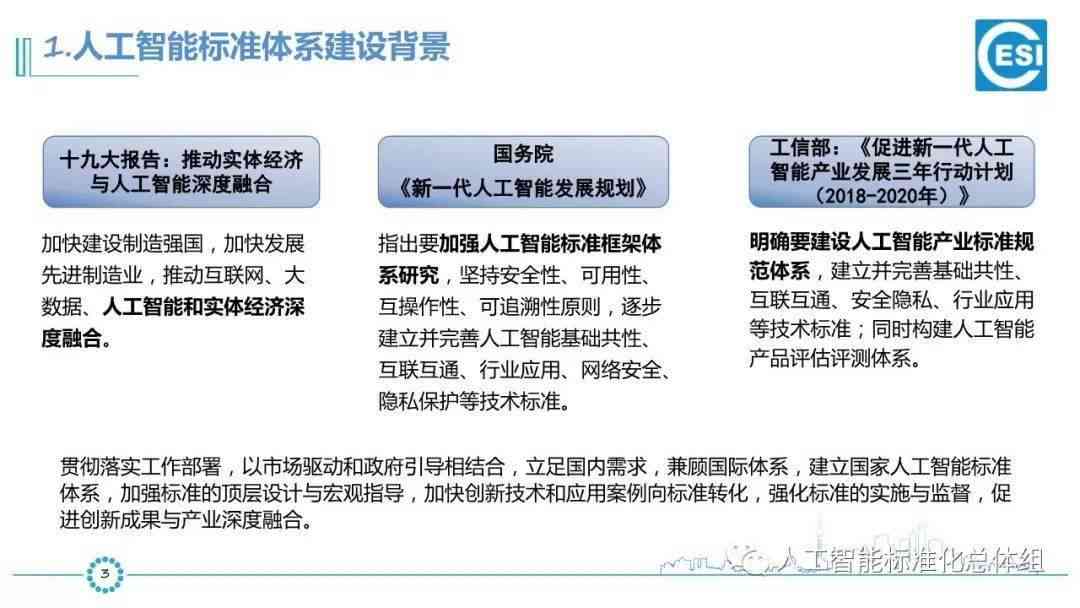 1.人工智能标准体系建设背景

ESI

十九大报告：推动实体经济与人工智能深度融合

加快建设制造强国，加快发展先进制造业，推动互联网、大数据、人工智能和实体经济深度融合。

国务院
《新一代人工智能发展规划》

指出要加强人工智能标准框架体系研究，坚持安全性、可用性、互操作性、可追溯性原则，逐步建立并完善人工智能基础共性、互联互通、行业应用、网络安全、隐私保护等技术标准。

工信部：《促进新一代人工智能产业发展三年行动计划（2018-2020年）》

明确要建设人工智能产业标准规范体系，建立并完善基础共性、互联互通、安全隐私、行业应用等技术标准；同时构建人工智能产品评估评测体系。

贯彻落实工作部署，以市场驱动和政府引导相结合，立足国内需求，兼顾国际体系，建立国家人工智能标准体系，加强标准的顶层设计与宏观指导，加快创新技术和应用案例向标准转化，强化标准的实施与监督，促进创新成果与产业深度融合。

3

人工智能标准化总体组